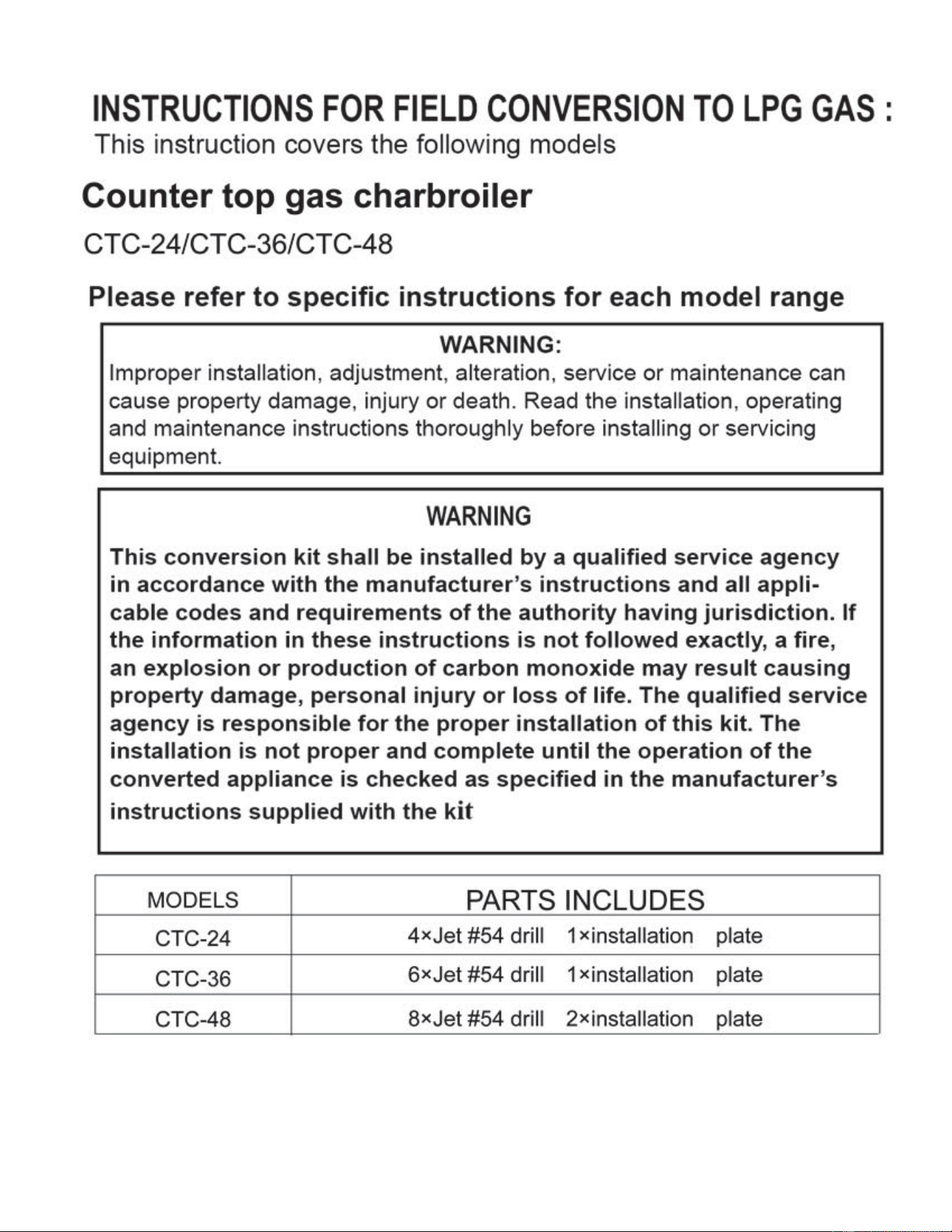 INSTRUCTIONS FOR FIELD CONVERSION TO LPG GAS :
This instruction covers the following models

Counter top gas charbroiler

CTC-24/CTC-36/CTC-48

Please refer to specific instructions for each model range

WARNING:

Improper installation, adjustment, alteration, service or maintenance can cause property damage, injury or death. Read the installation, operating and maintenance instructions thoroughly before installing or servicing equipment.

WARNING

This conversion kit shall be installed by a qualified service agency in accordance with the manufacturer's instructions and all applicable codes and requirements of the authority having jurisdiction. If the information in these instructions is not followed exactly, a fire, an explosion or production of carbon monoxide may result causing property damage, personal injury or loss of life. The qualified service agency is responsible for the proper installation of this kit. The installation is not proper and complete until the operation of the converted appliance is checked as specified in the manufacturer's instructions supplied with the kit

| MODELS | PARTS INCLUDES |
|---|---|
| CTC-24 | 4×Jet #54 drill 1×installation plate |
| CTC-36 | 6×Jet #54 drill 1×installation plate |
| CTC-48 | 8×Jet #54 drill 2×installation plate |